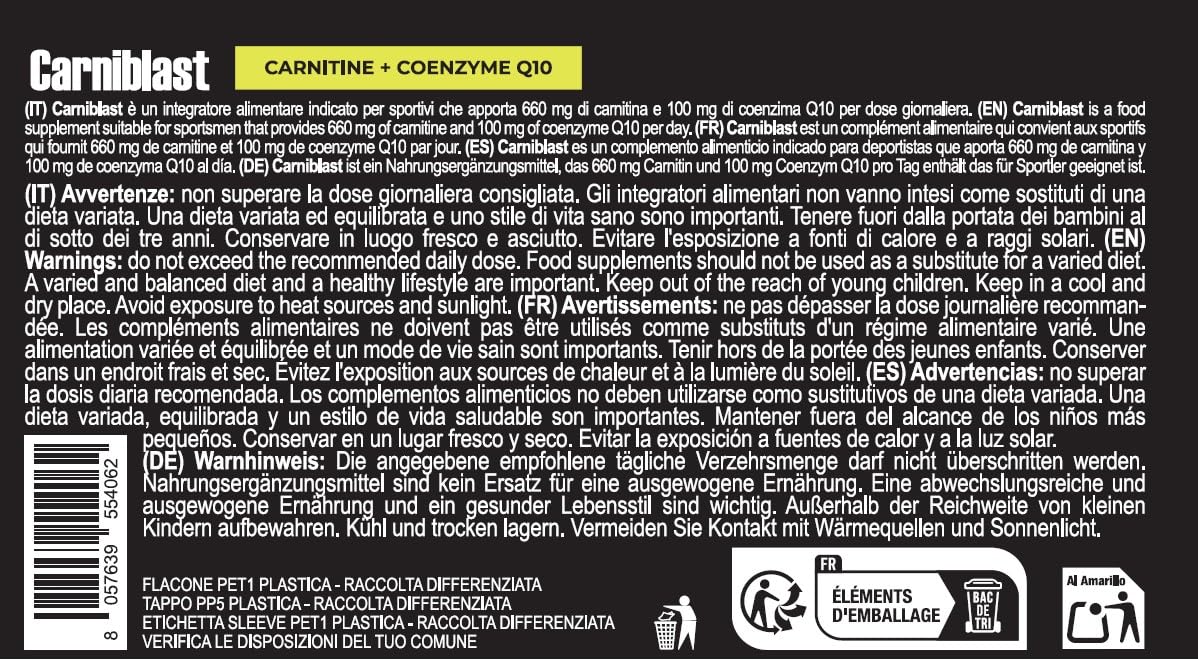 Carniblast

CARNITINE + COENZYME Q10

(IT) Carniblast è un integratore alimentare indicato per sportivi che apporta 660 mg di carnitina e 100 mg di coenzima Q10 per dose giornaliera. (EN) Carniblast is a food supplement suitable for sportsmen that provides 660 mg of carnitine and 100 mg of coenzyme Q10 per day. (FR) Carniblast est un complément alimentaire qui convient aux sportifs qui fournit 660 mg de carnitine et 100 mg de coenzyme Q10 par jour. (ES) Carniblast es un complemento alimenticio indicado para deportistas que aporta 660 mg de carnitina y 100 mg de coenzyma Q10 al día. (DE) Carniblast ist ein Nahrungsergänzungsmittel, das 660 mg Carnitin und 100 mg Coenzym Q10 pro Tag enthält das für Sportler geeignet ist.

(IT) Avvertenze: non superare la dose giornaliera consigliata. Gli integratori alimentari non vanno intesi come sostituti di una dieta variata. Una dieta variata ed equilibrata e uno stile di vita sano sono importanti. Tenere fuori dalla portata dei bambini al di sotto dei tre anni. Conservare in luogo fresco e asciutto. Evitare l'esposizione a fonti di calore e a raggi solari. (EN) Warnings: do not exceed the recommended daily dose. Food supplements should not be used as a substitute for a varied diet. A varied and balanced diet and a healthy lifestyle are important. Keep out of the reach of young children. Keep in a cool and dry place. Avoid exposure to heat sources and sunlight. (FR) Avertissements: ne pas dépasser la dose journalière recommandée. Les compléments alimentaires ne doivent pas être utilisés comme substituts d'un régime alimentaire varié. Une alimentation variée et équilibrée et un mode de vie sain sont importants. Tenir hors de la portée des jeunes enfants. Conserver dans un endroit frais et sec. Évitez l'exposition aux sources de chaleur et à la lumière du soleil. (ES) Advertencias: no superar la dosis diaria recomendada. Los complementos alimenticios no deben utilizarse como sustitutivos de una dieta variada. Una dieta variada, equilibrada y un estilo de vida saludable son importantes. Mantener fuera del alcance de los niños más pequeños. Conservar en un lugar fresco y seco. Evitar la exposición a fuentes de calor y a la luz solar. (DE) Warnhinweis: Die angegebene empfohlene tägliche Verzehrsmenge darf nicht überschritten werden. Nahrungsergänzungsmittel sind kein Ersatz für eine ausgewogene Ernährung. Eine abwechslungsreiche und ausgewogene Ernährung und ein gesunder Lebensstil sind wichtig. Außerhalb der Reichweite von kleinen Kindern aufbewahren. Kühl und trocken lagern. Vermeiden Sie Kontakt mit Wärmequellen und Sonnenlicht.

8 057639 554062

FLACONE PET1 PLASTICA - RACCOLTA DIFFERENZIATA
TAPPO PP5 PLASTICA - RACCOLTA DIFFERENZIATA
ETICHETTA SLEEVE PET1 PLASTICA - RACCOLTA DIFFERENZIATA
VERIFICA LE DISPOSIZIONI DEL TUO COMUNE

FR
ÉLÉMENTS D'EMBALLAGE
BAC DE TRI

Al Amarillo